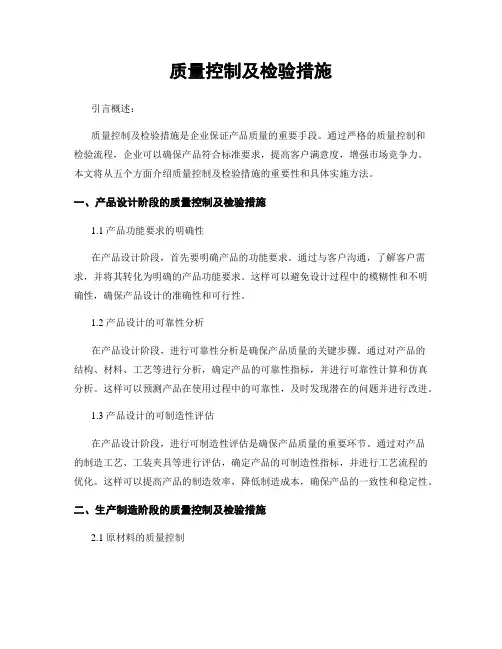 质量控制及检验措施

引言概述：

质量控制及检验措施是企业保证产品质量的重要手段。通过严格的质量控制和检验流程，企业可以确保产品符合标准要求，提高客户满意度，增强市场竞争力。本文将从五个方面介绍质量控制及检验措施的重要性和具体实施方法。

一、产品设计阶段的质量控制及检验措施

1.1 产品功能要求的明确性

在产品设计阶段，首先要明确产品的功能要求。通过与客户沟通，了解客户需求，并将其转化为明确的产品功能要求。这样可以避免设计过程中的模糊性和不明确性，确保产品设计的准确性和可行性。

1.2 产品设计的可靠性分析

在产品设计阶段，进行可靠性分析是确保产品质量的关键步骤。通过对产品的结构、材料、工艺等进行分析，确定产品的可靠性指标，并进行可靠性计算和仿真分析。这样可以预测产品在使用过程中的可靠性，及时发现潜在的问题并进行改进。

1.3 产品设计的可制造性评估

在产品设计阶段，进行可制造性评估是确保产品质量的重要环节。通过对产品的制造工艺、工装夹具等进行评估，确定产品的可制造性指标，并进行工艺流程的优化。这样可以提高产品的制造效率，降低制造成本，确保产品的一致性和稳定性。

二、生产制造阶段的质量控制及检验措施

2.1 原材料的质量控制